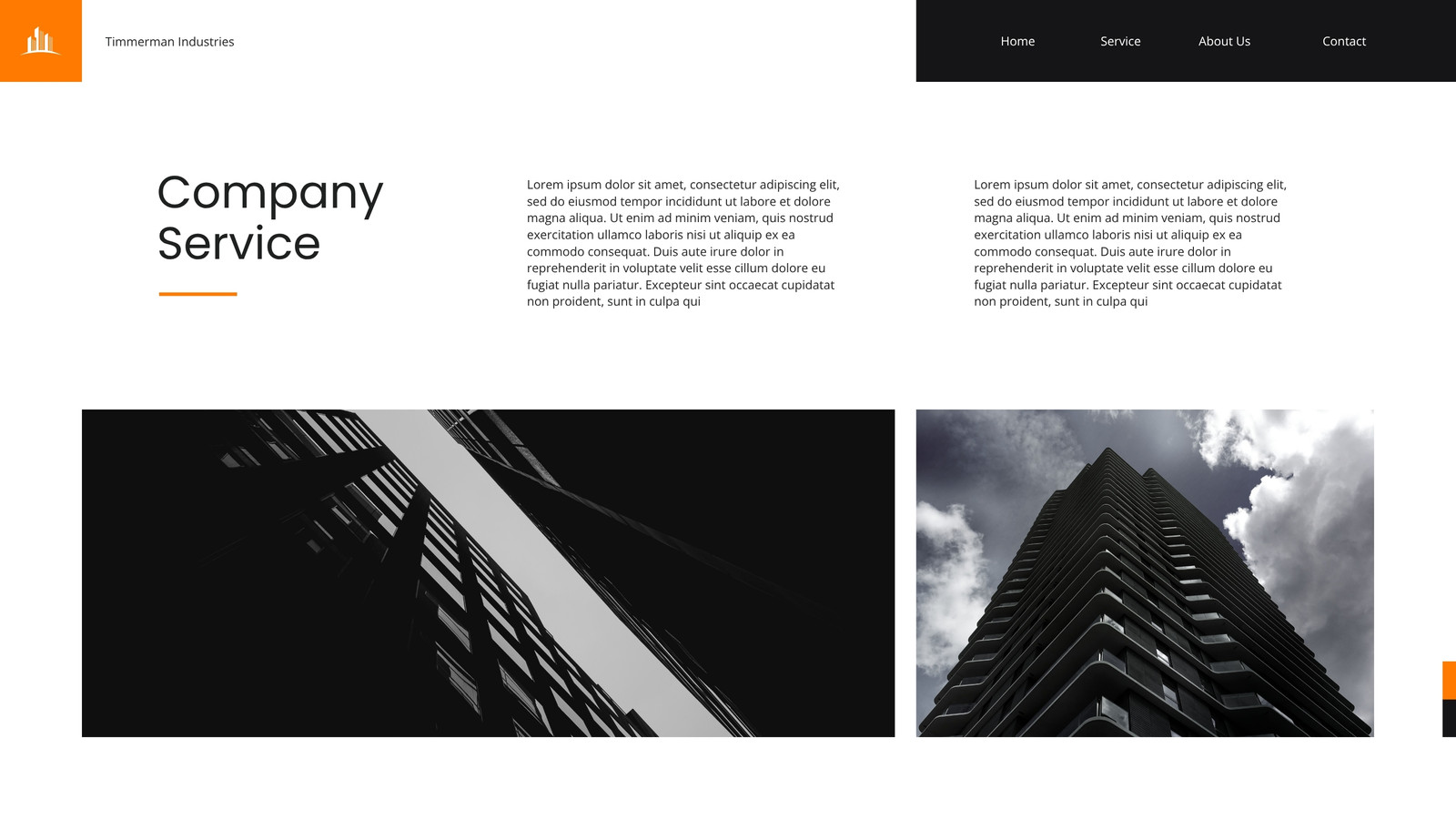 Timmerman Industries

Home

Service

About Us

Contact

Company Service

Lorem ipsum dolor sit amet, consectetur adipiscing elit, sed do eiusmod tempor incididunt ut labore et dolore magna aliqua. Ut enim ad minim veniam, quis nostrud exercitation ullamco laboris nisi ut aliquip ex ea commodo consequat. Duis aute irure dolor in reprehenderit in voluptate velit esse cillum dolore eu fugiat nulla pariatur. Excepteur sint occaecat cupidatat non proident, sunt in culpa qui

Lorem ipsum dolor sit amet, consectetur adipiscing elit, sed do eiusmod tempor incididunt ut labore et dolore magna aliqua. Ut enim ad minim veniam, quis nostrud exercitation ullamco laboris nisi ut aliquip ex ea commodo consequat. Duis aute irure dolor in reprehenderit in voluptate velit esse cillum dolore eu fugiat nulla pariatur. Excepteur sint occaecat cupidatat non proident, sunt in culpa qui